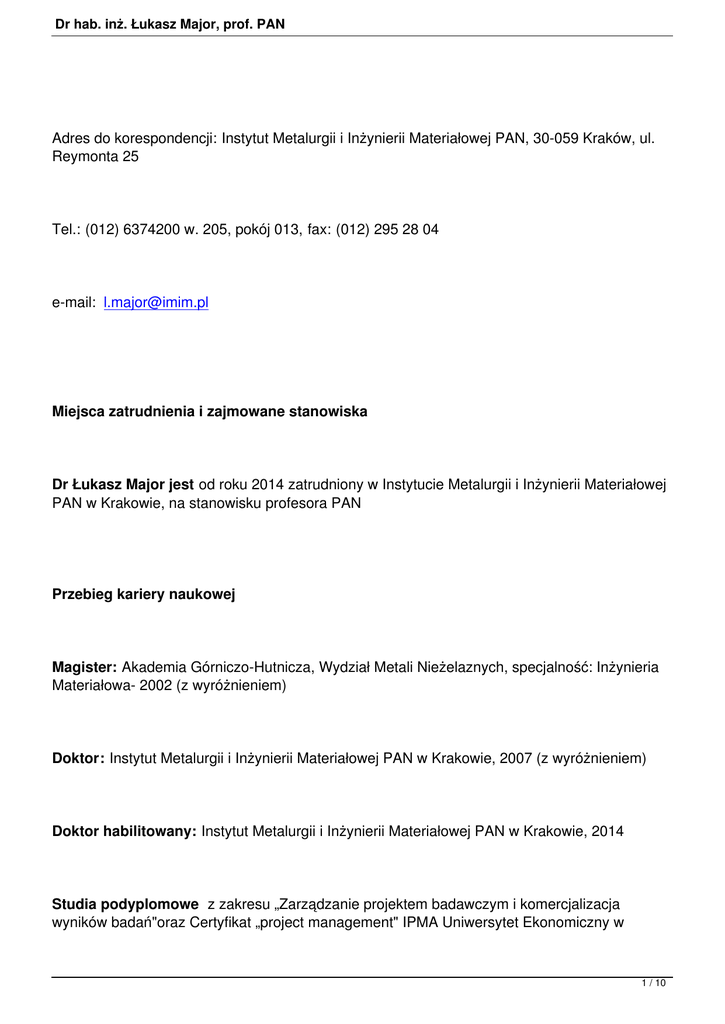 Dr hab. inż. Łukasz Major, prof. PAN

Adres do korespondencji: Instytut Metalurgii i Inżynierii Materiałowej PAN, 30-059 Kraków, ul. Reymonta 25

Tel.: (012) 6374200 w. 205, pokój 013, fax: (012) 295 28 04

e-mail: l.major@imim.pl

Miejsca zatrudnienia i zajmowane stanowiska

Dr Łukasz Major jest od roku 2014 zatrudniony w Instytucie Metalurgii i Inżynierii Materiałowej PAN w Krakowie, na stanowisku profesora PAN

Przebieg kariery naukowej

Magister: Akademia Górniczo-Hutnicza, Wydział Metali Nieżelaznych, specjalność: Inżynieria Materiałowa- 2002 (z wyróżnieniem)

Doktor: Instytut Metalurgii i Inżynierii Materiałowej PAN w Krakowie, 2007 (z wyróżnieniem)

Doktor habilitowany: Instytut Metalurgii i Inżynierii Materiałowej PAN w Krakowie, 2014

Studia podyplomowe z zakresu „Zarządzanie projektem badawczym i komercjalizacja wyników badań"oraz Certyfikat „project management" IPMA Uniwersytet Ekonomiczny w

1 / 10